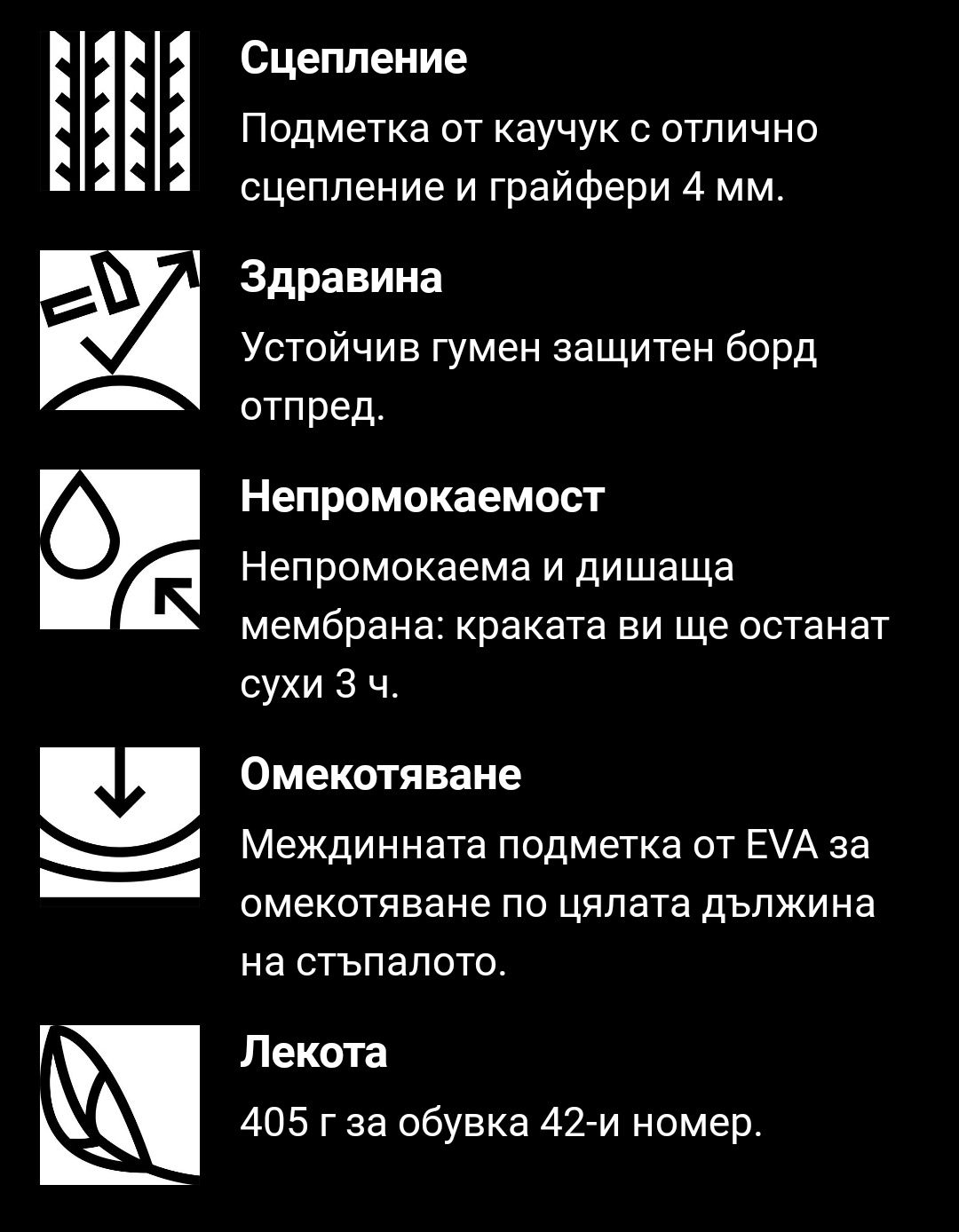 Сцепление

Подметка от каучук с отлично сцепление и грайфери 4 мм.

Здравина

Устойчив гумен защитен борд отпред.

Непромокаемост

Непромокаема и дишаща мембрана: краката ви ще останат сухи 3 ч.

Омекотяване

Междинната подметка от EVA за омекотяване по цялата дължина на стъпалото.

Лекота

405 г за обувка 42-и номер.